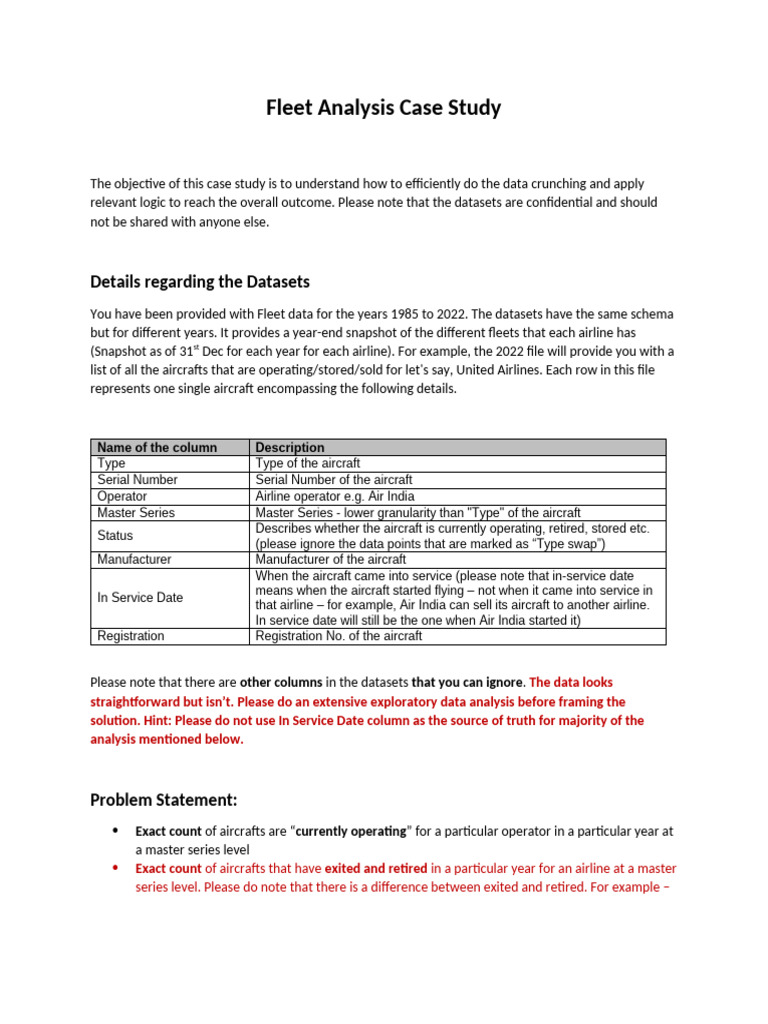 Fleet Analysis Case Study

The objective of this case study is to understand how to efficiently do the data crunching and apply relevant logic to reach the overall outcome. Please note that the datasets are confidential and should not be shared with anyone else.

Details regarding the Datasets

You have been provided with Fleet data for the years 1985 to 2022. The datasets have the same schema but for different years. It provides a year-end snapshot of the different fleets that each airline has (Snapshot as of 31$^{st}$ Dec for each year for each airline). For example, the 2022 file will provide you with a list of all the aircrafts that are operating/stored/sold for let's say, United Airlines. Each row in this file represents one single aircraft encompassing the following details.

| Name of the column | Description |
|---|---|
| Type | Type of the aircraft |
| Serial Number | Serial Number of the aircraft |
| Operator | Airline operator e.g. Air India |
| Master Series | Master Series - lower granularity than "Type" of the aircraft |
| Status | Describes whether the aircraft is currently operating, retired, stored etc. (please ignore the data points that are marked as "Type swap") |
| Manufacturer | Manufacturer of the aircraft |
| In Service Date | When the aircraft came into service (please note that in-service date means when the aircraft started flying – not when it came into service in that airline – for example, Air India can sell its aircraft to another airline. In service date will still be the one when Air India started it) |
| Registration | Registration No. of the aircraft |

Please note that there are other columns in the datasets that you can ignore. The data looks straightforward but isn't. Please do an extensive exploratory data analysis before framing the solution. Hint: Please do not use In Service Date column as the source of truth for majority of the analysis mentioned below.

Problem Statement:

• Exact count of aircrafts are "currently operating" for a particular operator in a particular year at a master series level
• Exact count of aircrafts that have exited and retired in a particular year for an airline at a master series level. Please do note that there is a difference between exited and retired. For example –